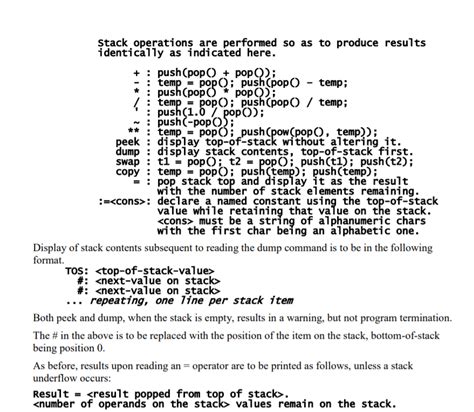 Stack operations are performed so as to produce results identically as indicated here.

+ : push(pop() + pop());
- : temp = pop(); push(pop() - temp;
* : push(pop() * pop());
/ : temp = pop(); push(pop() / temp;
' : push(1.0 / pop());
~ : push(-pop());
** : temp = pop(); push(pow(pop(), temp));
peek : display top-of-stack without altering it.
dump : display stack contents, top-of-stack first.
swap : t1 = pop(); t2 = pop(); push(t1); push(t2);
copy : temp = pop(); push(temp); push(temp);
= : pop stack top and display it as the result with the number of stack elements remaining.
:=<cons>: declare a named constant using the top-of-stack value while retaining that value on the stack. <cons> must be a string of alphanumeric chars with the first char being an alphabetic one.

Display of stack contents subsequent to reading the dump command is to be in the following format.

TOS: <top-of-stack-value>
#: <next-value on stack>
#: <next-value on stack>
... repeating, one line per stack item

Both peek and dump, when the stack is empty, results in a warning, but not program termination.

The # in the above is to be replaced with the position of the item on the stack, bottom-of-stack being position 0.

As before, results upon reading an = operator are to be printed as follows, unless a stack underflow occurs:

Result = <result popped from top of stack>.
<number of operands on the stack> values remain on the stack.